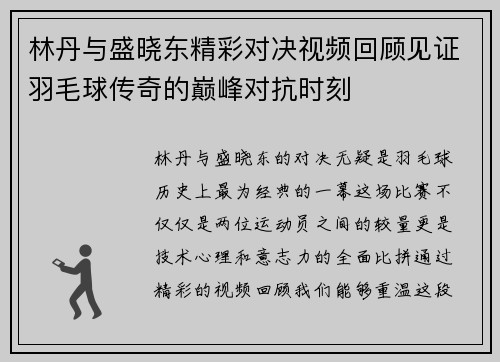 林丹与盛晓东精彩对决视频回顾见证羽毛球传奇的巅峰对抗时刻

林丹与盛晓东的对决无疑是羽毛球历史上最为经典的一幕这场比赛不仅仅是两位运动员之间的较量更是技术心理和意志力的全面比拼通过精彩的视频回顾我们能够重温这段